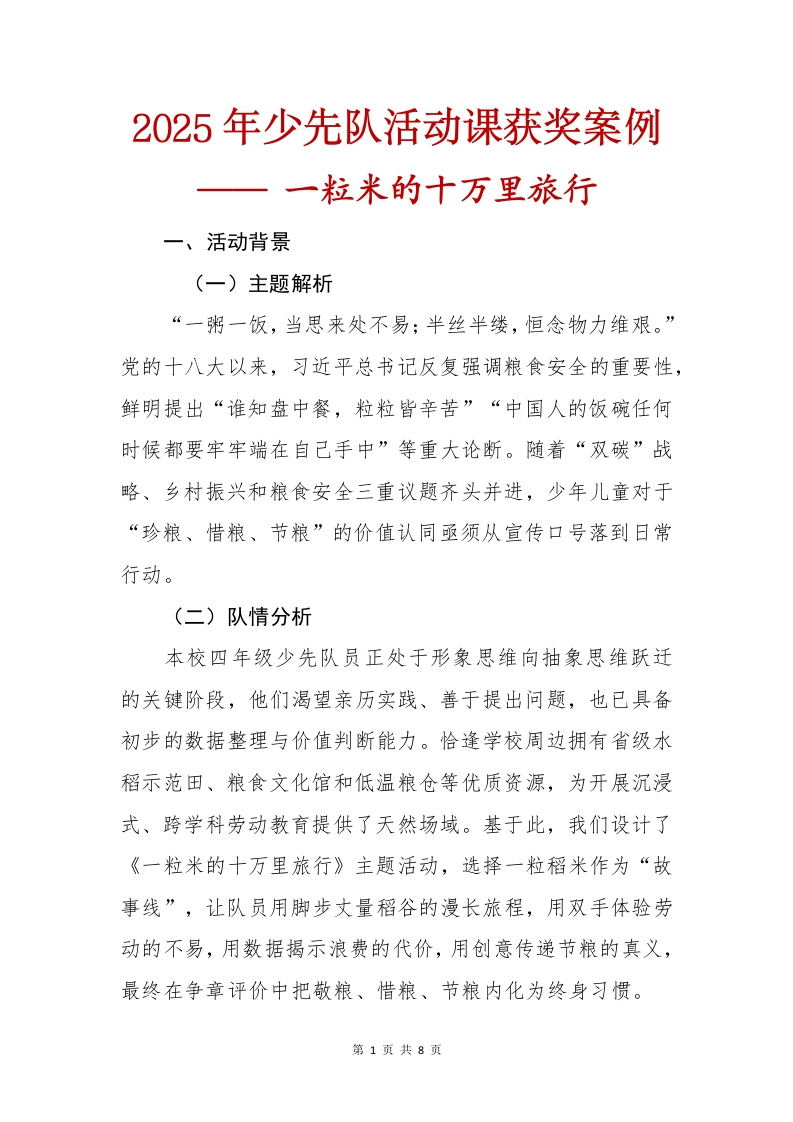 2025年少先队活动课获奖案例

—— 一粒米的十万里旅行

一、活动背景

（一）主题解析

“一粥一饭，当思来处不易；半丝半缕，恒念物力维艰。”党的十八大以来，习近平总书记反复强调粮食安全的重要性，鲜明提出“谁知盘中餐，粒粒皆辛苦”“中国人的饭碗任何时候都要牢牢端在自己手中”等重大论断。随着“双碳”战略、乡村振兴和粮食安全三重议题齐头并进，少年儿童对于“珍粮、惜粮、节粮”的价值认同亟须从宣传口号落到日常行动。

（二）队情分析

本校四年级少先队员正处于形象思维向抽象思维跃迁的关键阶段，他们渴望亲历实践、善于提出问题，也已具备初步的数据整理与价值判断能力。恰逢学校周边拥有省级水稻示范田、粮食文化馆和低温粮仓等优质资源，为开展沉浸式、跨学科劳动教育提供了天然场域。基于此，我们设计了《一粒米的十万里旅行》主题活动，选择一粒稻米作为“故事线”，让队员用脚步丈量稻谷的漫长旅程，用双手体验劳动的不易，用数据揭示浪费的代价，用创意传递节粮的真义，最终在争章评价中把敬粮、惜粮、节粮内化为终身习惯。

第 1 页 共 8 页